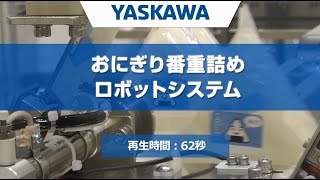 YASKAWA

おにぎり番重詰め
ロボットシステム

再生時間：62秒